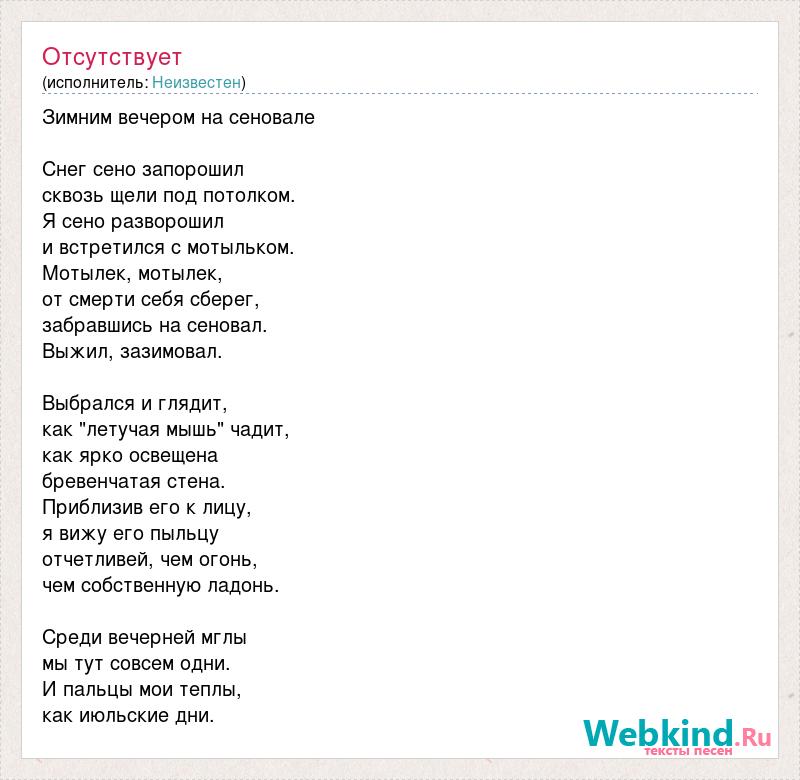 Отсутствует
(исполнитель: Неизвестен)

Зимним вечером на сеновале

Снег сено запорошил
сквозь щели под потолком.
Я сено разворошил
и встретился с мотыльком.
Мотылек, мотылек,
от смерти себя сберег,
забравшись на сеновал.
Выжил, зазимовал.

Выбрался и глядит,
как "летучая мышь" чадит,
как ярко освещена
бревенчатая стена.
Приблизив его к лицу,
я вижу его пыльцу
отчетливей, чем огонь,
чем собственную ладонь.

Среди вечерней мглы
мы тут совсем одни.
И пальцы мои теплы,
как июльские дни.

Webkind.Ru
тексты песен